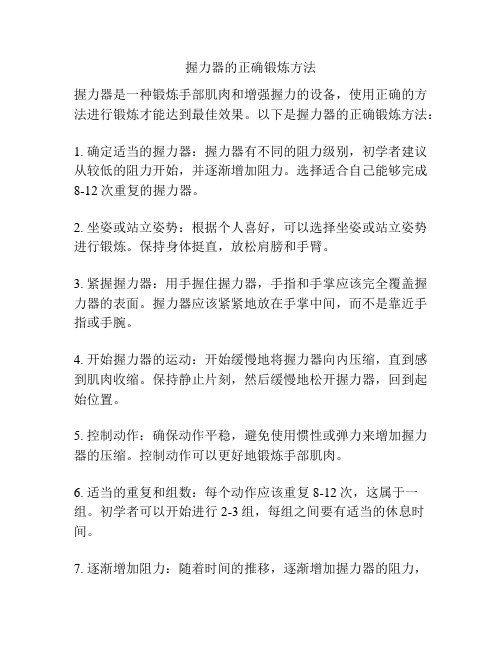 握力器的正确锻炼方法

握力器是一种锻炼手部肌肉和增强握力的设备，使用正确的方法进行锻炼才能达到最佳效果。以下是握力器的正确锻炼方法：

1. 确定适当的握力器：握力器有不同的阻力级别，初学者建议从较低的阻力开始，并逐渐增加阻力。选择适合自己能够完成 8-12 次重复的握力器。

2. 坐姿或站立姿势：根据个人喜好，可以选择坐姿或站立姿势进行锻炼。保持身体挺直，放松肩膀和手臂。

3. 紧握握力器：用手握住握力器，手指和手掌应该完全覆盖握力器的表面。握力器应该紧紧地放在手掌中间，而不是靠近手指或手腕。

4. 开始握力器的运动：开始缓慢地将握力器向内压缩，直到感到肌肉收缩。保持静止片刻，然后缓慢地松开握力器，回到起始位置。

5. 控制动作：确保动作平稳，避免使用惯性或弹力来增加握力器的压缩。控制动作可以更好地锻炼手部肌肉。

6. 适当的重复和组数：每个动作应该重复 8-12 次，这属于一组。初学者可以开始进行 2-3 组，每组之间要有适当的休息时间。

7. 逐渐增加阻力：随着时间的推移，逐渐增加握力器的阻力，